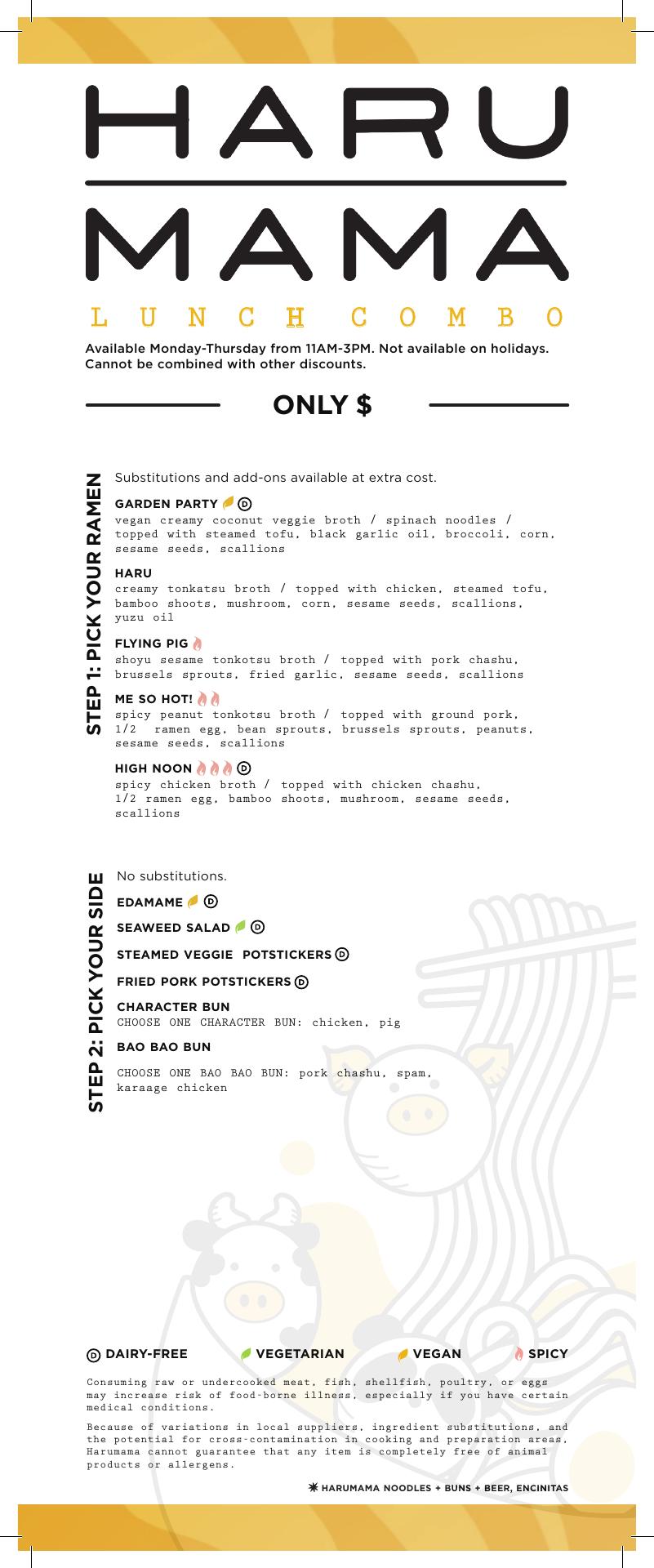 HARU MAMA

LUNCH COMBO

Available Monday-Thursday from 11AM-3PM. Not available on holidays. Cannot be combined with other discounts.

ONLY $

STEP 1: PICK YOUR RAMEN

Substitutions and add-ons available at extra cost.

GARDEN PARTY D
vegan creamy coconut veggie broth / spinach noodles / topped with steamed tofu, black garlic oil, broccoli, corn, sesame seeds, scallions

HARU
creamy tonkatsu broth / topped with chicken, steamed tofu, bamboo shoots, mushroom, corn, sesame seeds, scallions, yuzu oil

FLYING PIG
shoyu sesame tonkotsu broth / topped with pork chashu, brussels sprouts, fried garlic, sesame seeds, scallions

ME SO HOT!
spicy peanut tonkotsu broth / topped with ground pork, 1/2 ramen egg, bean sprouts, brussels sprouts, peanuts, sesame seeds, scallions

HIGH NOON D
spicy chicken broth / topped with chicken chashu, 1/2 ramen egg, bamboo shoots, mushroom, sesame seeds, scallions

STEP 2: PICK YOUR SIDE

No substitutions.

EDAMAME D

SEAWEED SALAD D

STEAMED VEGGIE POTSTICKERS D

FRIED PORK POTSTICKERS D

CHARACTER BUN
CHOOSE ONE CHARACTER BUN: chicken, pig

BAO BAO BUN
CHOOSE ONE BAO BAO BUN: pork chashu, spam, karaage chicken

D DAIRY-FREE VEGETARIAN VEGAN SPICY

Consuming raw or undercooked meat, fish, shellfish, poultry, or eggs may increase risk of food-borne illness, especially if you have certain medical conditions.

Because of variations in local suppliers, ingredient substitutions, and the potential for cross-contamination in cooking and preparation areas, Harumama cannot guarantee that any item is completely free of animal products or allergens.

HARUMAMA NOODLES + BUNS + BEER, ENCINITAS